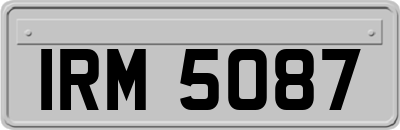 IRM 5087